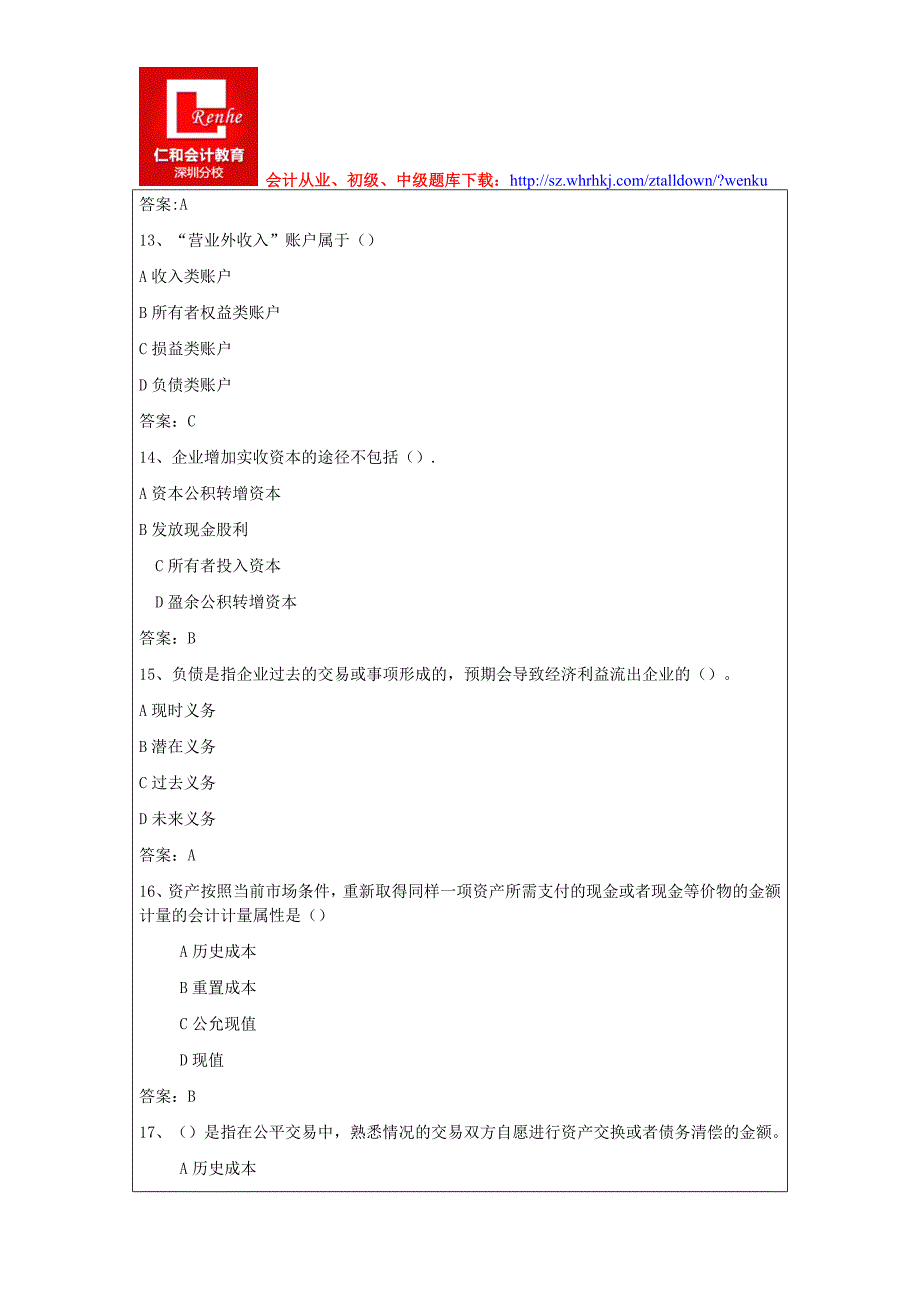 Renhe
仁和会计教育
深圳分校

会计从业、初级、中级题库下载：http://sz.whrhkj.com/ztalldown/?wenku

答案:A

13、“营业外收入”账户属于（）

A 收入类账户

B 所有者权益类账户

C 损益类账户

D 负债类账户

答案：C

14、企业增加实收资本的途径不包括（）.

A 资本公积转增资本

B 发放现金股利

C 所有者投入资本

D 盈余公积转增资本

答案：B

15、负债是指企业过去的交易或事项形成的，预期会导致经济利益流出企业的（）。

A 现时义务

B 潜在义务

C 过去义务

D 未来义务

答案：A

16、资产按照当前市场条件，重新取得同样一项资产所需支付的现金或者现金等价物的金额计量的会计计量属性是（）

A 历史成本

B 重置成本

C 公允现值

D 现值

答案：B

17、（）是指在公平交易中，熟悉情况的交易双方自愿进行资产交换或者债务清偿的金额。

A 历史成本